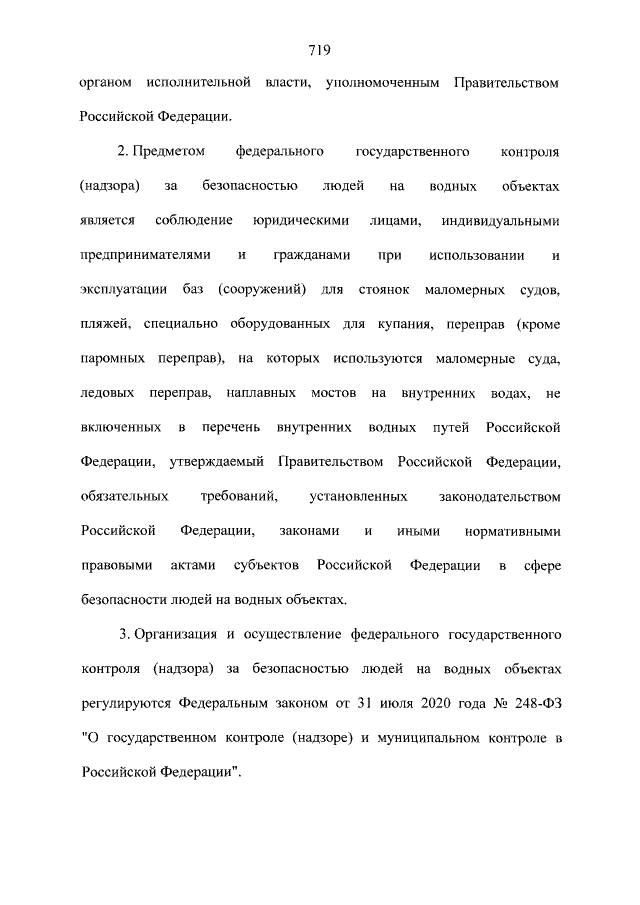 719

органом исполнительной власти, уполномоченным Правительством Российской Федерации.

2. Предметом федерального государственного контроля (надзора) за безопасностью людей на водных объектах является соблюдение юридическими лицами, индивидуальными предпринимателями и гражданами при использовании и эксплуатации баз (сооружений) для стоянок маломерных судов, пляжей, специально оборудованных для купания, переправ (кроме паромных переправ), на которых используются маломерные суда, ледовых переправ, наплавных мостов на внутренних водах, не включенных в перечень внутренних водных путей Российской Федерации, утверждаемый Правительством Российской Федерации, обязательных требований, установленных законодательством Российской Федерации, законами и иными нормативными правовыми актами субъектов Российской Федерации в сфере безопасности людей на водных объектах.

3. Организация и осуществление федерального государственного контроля (надзора) за безопасностью людей на водных объектах регулируются Федеральным законом от 31 июля 2020 года № 248-ФЗ "О государственном контроле (надзоре) и муниципальном контроле в Российской Федерации".